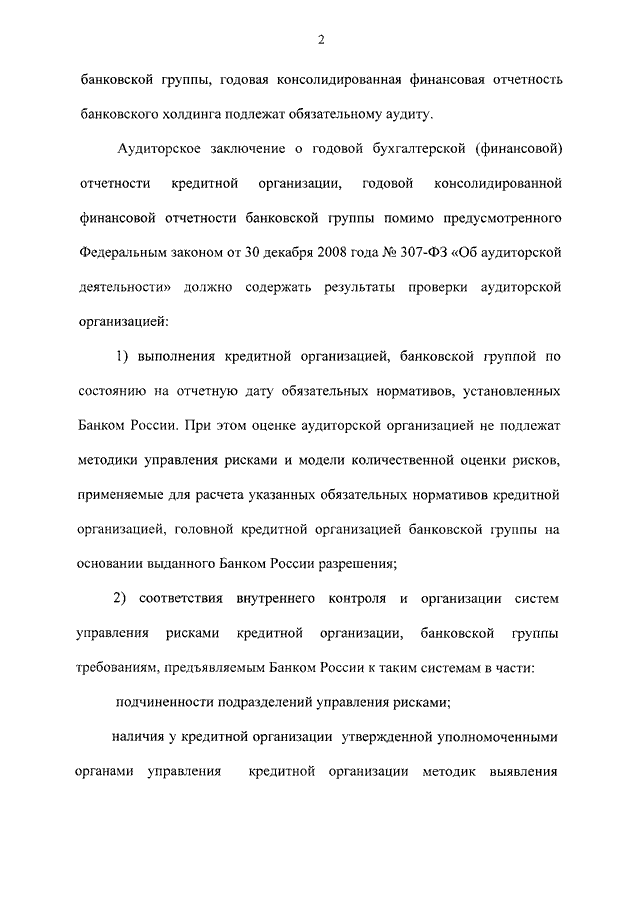 2

банковской группы, годовая консолидированная финансовая отчетность банковского холдинга подлежат обязательному аудиту.

Аудиторское заключение о годовой бухгалтерской (финансовой) отчетности кредитной организации, годовой консолидированной финансовой отчетности банковской группы помимо предусмотренного Федеральным законом от 30 декабря 2008 года № 307-ФЗ «Об аудиторской деятельности» должно содержать результаты проверки аудиторской организацией:

1) выполнения кредитной организацией, банковской группой по состоянию на отчетную дату обязательных нормативов, установленных Банком России. При этом оценке аудиторской организацией не подлежат методики управления рисками и модели количественной оценки рисков, применяемые для расчета указанных обязательных нормативов кредитной организацией, головной кредитной организацией банковской группы на основании выданного Банком России разрешения;

2) соответствия внутреннего контроля и организации систем управления рисками кредитной организации, банковской группы требованиям, предъявляемым Банком России к таким системам в части:

подчиненности подразделений управления рисками;

наличия у кредитной организации утвержденной уполномоченными органами управления кредитной организации методик выявления